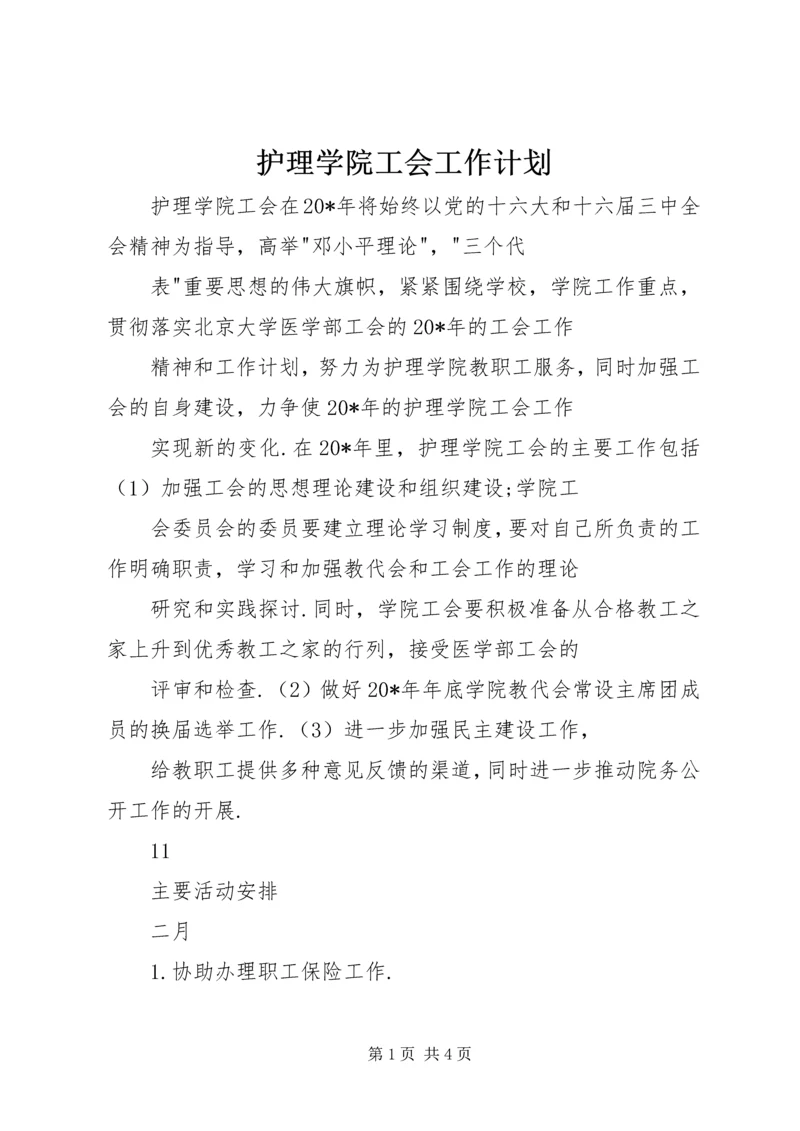 护理学院工会工作计划

护理学院工会在20*年将始终以党的十六大和十六届三中全会精神为指导，高举"邓小平理论"，"三个代

表"重要思想的伟大旗帜，紧紧围绕学校，学院工作重点，贯彻落实北京大学医学部工会的20*年的工会工作

精神和工作计划，努力为护理学院教职工服务，同时加强工会的自身建设，力争使20*年的护理学院工会工作

实现新的变化.在20*年里，护理学院工会的主要工作包括（1）加强工会的思想理论建设和组织建设;学院工

会委员会的委员要建立理论学习制度，要对自己所负责的工作明确职责，学习和加强教代会和工会工作的理论

研究和实践探讨.同时，学院工会要积极准备从合格教工之家上升到优秀教工之家的行列，接受医学部工会的

评审和检查.（2）做好20*年年底学院教代会常设主席团成员的换届选举工作.（3）进一步加强民主建设工作，

给教职工提供多种意见反馈的渠道，同时进一步推动院务公开工作的开展.

11

主要活动安排

二月

1.协助办理职工保险工作.

第1页 共4页